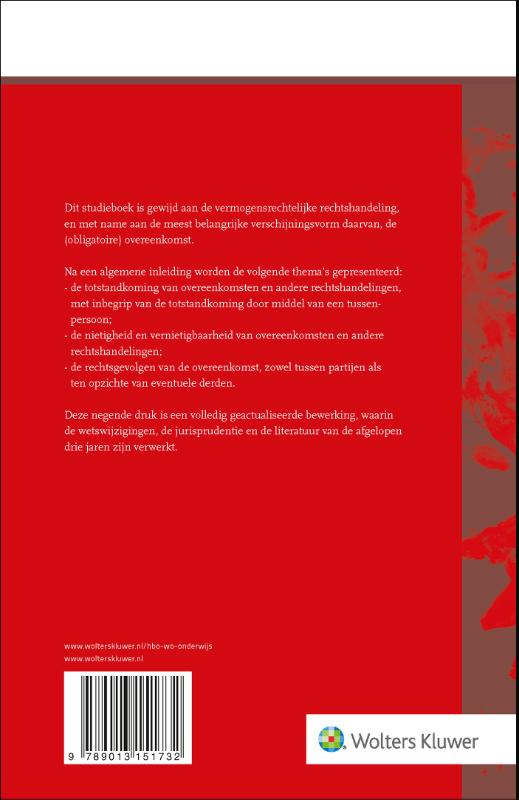 Dit studieboek is gewijd aan de vermogensrechtelijke rechtshandeling, en met name aan de meest belangrijke verschijningsvorm daarvan, de (obligatoire) overeenkomst.

Na een algemene inleiding worden de volgende thema's gepresenteerd:
- de totstandkoming van overeenkomsten en andere rechtshandelingen, met inbegrip van de totstandkoming door middel van een tussenpersoon;
- de nietigheid en vernietigbaarheid van overeenkomsten en andere rechtshandelingen;
- de rechtsgevolgen van de overeenkomst, zowel tussen partijen als ten opzichte van eventuele derden.

Deze negende druk is een volledig geactualiseerde bewerking, waarin de wetswijzigingen, de jurisprudentie en de literatuur van de afgelopen drie jaren zijn verwerkt.

www.wolterskluwer.nl/hbo-wo-onderwijs
www.wolterskluwer.nl

9 789013 151732

Wolters Kluwer